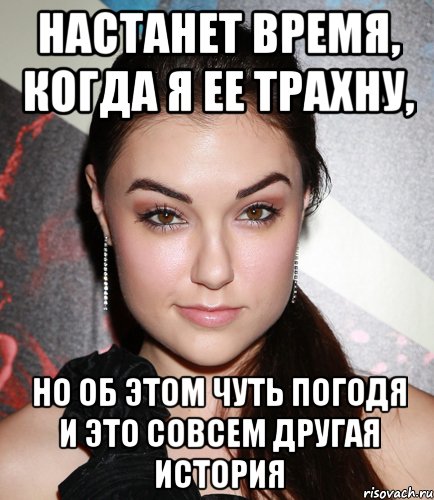 НАСТАНЕТ ВРЕМЯ, КОГДА Я ЕЕ ТРАХНУ,

НО ОБ ЭТОМ ЧУТЬ ПОГОДЯ И ЭТО СОВСЕМ ДРУГАЯ ИСТОРИЯ

risovach.ru